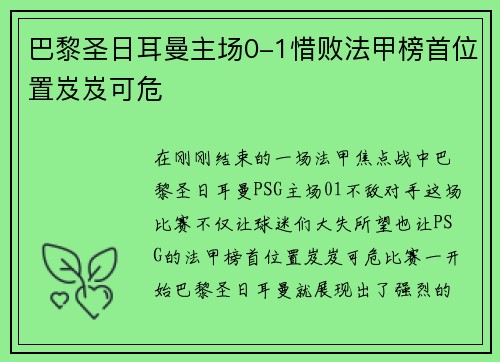 巴黎圣日耳曼主场0-1惜败法甲榜首位置岌岌可危

在刚刚结束的一场法甲焦点战中巴黎圣日耳曼PSG主场01不敌对手这场比赛不仅让球迷们大失所望也让PSG的法甲榜首位置岌岌可危比赛一开始巴黎圣日耳曼就展现出了强烈的